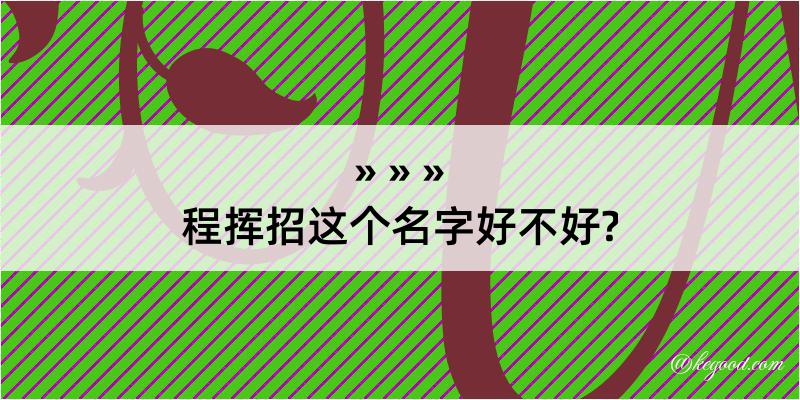 » » »
程挥招这个名字好不好?

@kegood.com